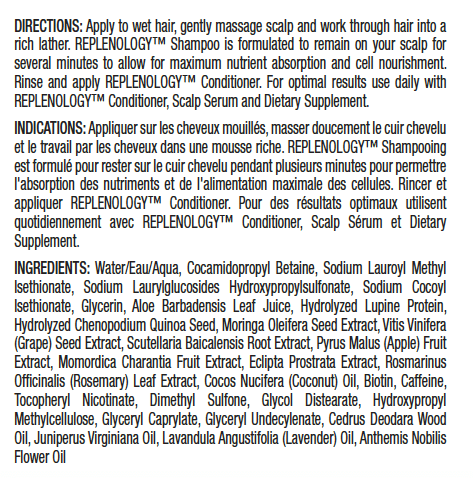 DIRECTIONS: Apply to wet hair, gently massage scalp and work through hair into a rich lather. REPLENOLOGY™ Shampoo is formulated to remain on your scalp for several minutes to allow for maximum nutrient absorption and cell nourishment. Rinse and apply REPLENOLOGY™ Conditioner. For optimal results use daily with REPLENOLOGY™ Conditioner, Scalp Serum and Dietary Supplement.

INDICATIONS: Appliquer sur les cheveux mouillés, masser doucement le cuir chevelu et le travail par les cheveux dans une mousse riche. REPLENOLOGY™ Shampooing est formulé pour rester sur le cuir chevelu pendant plusieurs minutes pour permettre l'absorption des nutriments et de l'alimentation maximale des cellules. Rincer et appliquer REPLENOLOGY™ Conditioner. Pour des résultats optimaux utilisent quotidiennement avec REPLENOLOGY™ Conditioner, Scalp Sérum et Dietary Supplement.

INGREDIENTS: Water/Eau/Aqua, Cocamidopropyl Betaine, Sodium Lauroyl Methyl Isethionate, Sodium Laurylglucosides Hydroxypropylsulfonate, Sodium Cocoyl Isethionate, Glycerin, Aloe Barbadensis Leaf Juice, Hydrolyzed Lupine Protein, Hydrolyzed Chenopodium Quinoa Seed, Moringa Oleifera Seed Extract, Vitis Vinifera (Grape) Seed Extract, Scutellaria Baicalensis Root Extract, Pyrus Malus (Apple) Fruit Extract, Momordica Charantia Fruit Extract, Eclipta Prostrata Extract, Rosmarinus Officinalis (Rosemary) Leaf Extract, Cocos Nucifera (Coconut) Oil, Biotin, Caffeine, Tocopheryl Nicotinate, Dimethyl Sulfone, Glycol Distearate, Hydroxypropyl Methylcellulose, Glyceryl Caprylate, Glyceryl Undecylenate, Cedrus Deodara Wood Oil, Juniperus Virginiana Oil, Lavandula Angustifolia (Lavender) Oil, Anthemis Nobilis Flower Oil